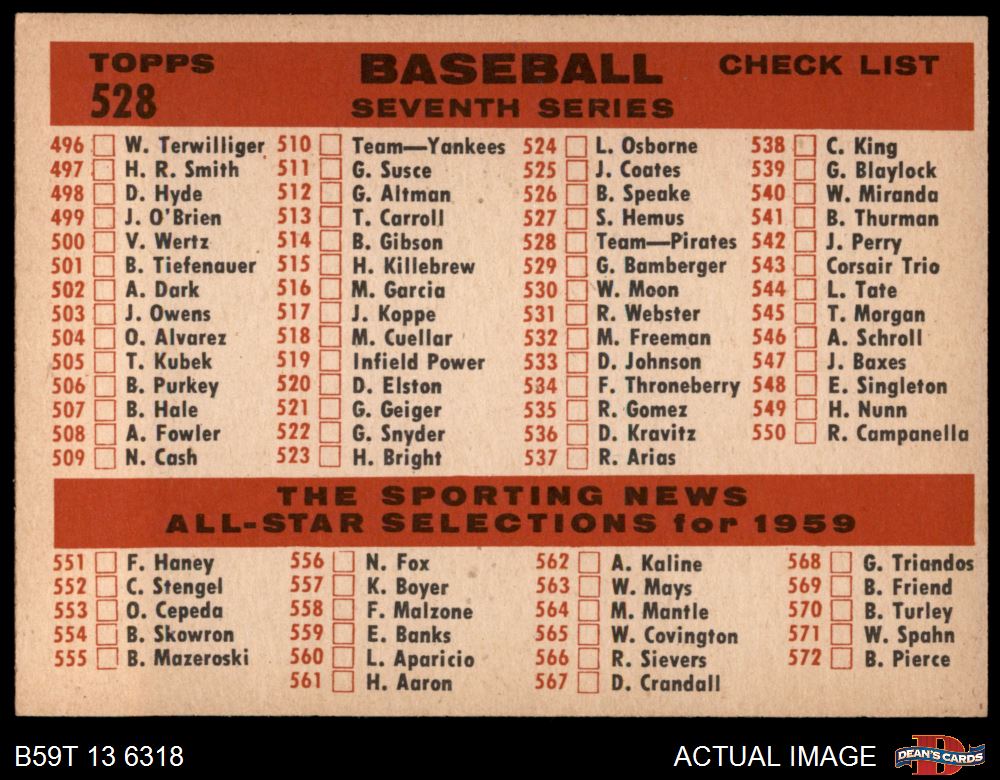 TOPPS
528

BASEBALL
SEVENTH SERIES

CHECK LIST

496 ☐ W. Terwilliger
497 ☐ H. R. Smith
498 ☐ D. Hyde
499 ☐ J. O'Brien
500 ☐ V. Wertz
501 ☐ B. Tiefenauer
502 ☐ A. Dark
503 ☐ J. Owens
504 ☐ O. Alvarez
505 ☐ T. Kubek
506 ☐ B. Purkey
507 ☐ B. Hale
508 ☐ A. Fowler
509 ☐ N. Cash

510 ☐ Team—Yankees
511 ☐ G. Susce
512 ☐ G. Altman
513 ☐ T. Carroll
514 ☐ B. Gibson
515 ☐ H. Killebrew
516 ☐ M. Garcia
517 ☐ J. Koppe
518 ☐ M. Cuellar
519 ☐ Infield Power
520 ☐ D. Elston
521 ☐ G. Geiger
522 ☐ G. Snyder
523 ☐ H. Bright

524 ☐ L. Osborne
525 ☐ J. Coates
526 ☐ B. Speake
527 ☐ S. Hemus
528 ☐ Team—Pirates
529 ☐ G. Bamberger
530 ☐ W. Moon
531 ☐ R. Webster
532 ☐ M. Freeman
533 ☐ D. Johnson
534 ☐ F. Throneberry
535 ☐ R. Gomez
536 ☐ D. Kravitz
537 ☐ R. Arias

538 ☐ C. King
539 ☐ G. Blaylock
540 ☐ W. Miranda
541 ☐ B. Thurman
542 ☐ J. Perry
543 ☐ Corsair Trio
544 ☐ L. Tate
545 ☐ T. Morgan
546 ☐ A. Schroll
547 ☐ J. Baxes
548 ☐ E. Singleton
549 ☐ H. Nunn
550 ☐ R. Campanella

THE SPORTING NEWS
ALL-STAR SELECTIONS for 1959

551 ☐ F. Haney
552 ☐ C. Stengel
553 ☐ O. Cepeda
554 ☐ B. Skowron
555 ☐ B. Mazeroski

556 ☐ N. Fox
557 ☐ K. Boyer
558 ☐ F. Malzone
559 ☐ E. Banks
560 ☐ L. Aparicio
561 ☐ H. Aaron

562 ☐ A. Kaline
563 ☐ W. Mays
564 ☐ M. Mantle
565 ☐ W. Covington
566 ☐ R. Sievers
567 ☐ D. Crandall

568 ☐ G. Triandos
569 ☐ B. Friend
570 ☐ B. Turley
571 ☐ W. Spahn
572 ☐ B. Pierce

B59T 13 6318

ACTUAL IMAGE

DEAN'S CARDS